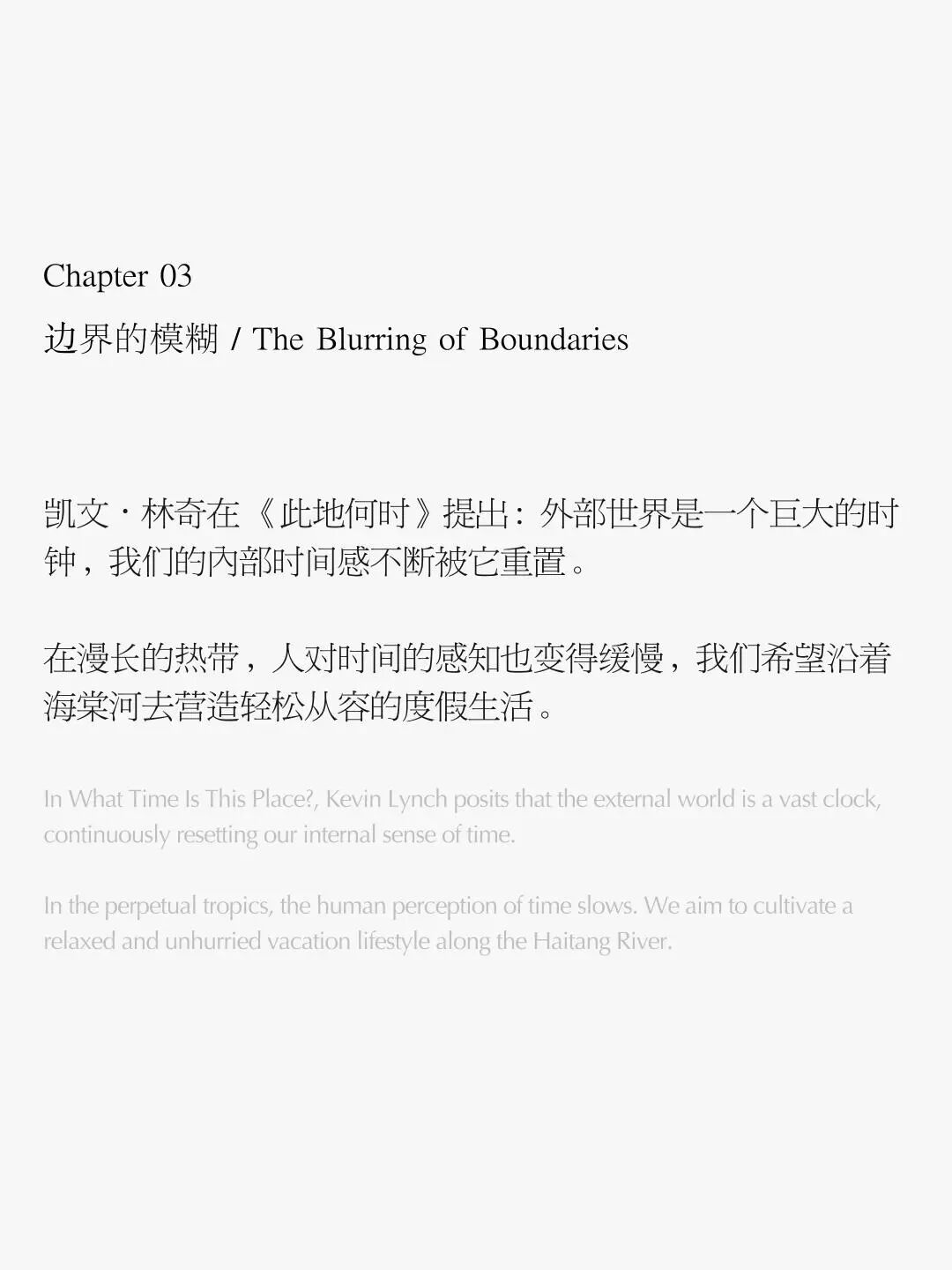 Chapter 03

边界的模糊 / The Blurring of Boundaries

凯文·林奇在《此地何时》提出：外部世界是一个巨大的时钟，我们的内部时间感不断被它重置。

在漫长的热带，人对时间的感知也变得缓慢，我们希望沿着海棠河去营造轻松从容的度假生活。

In What Time Is This Place?, Kevin Lynch posits that the external world is a vast clock, continuously resetting our internal sense of time.

In the perpetual tropics, the human perception of time slows. We aim to cultivate a relaxed and unhurried vacation lifestyle along the Haitang River.